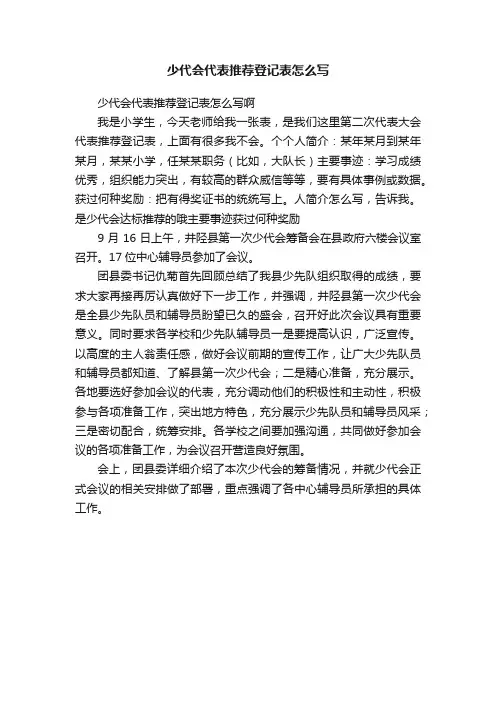 少代会代表推荐登记表怎么写

少代会代表推荐登记表怎么写啊

我是小学生，今天老师给我一张表，是我们这里第二次代表大会代表推荐登记表，上面有很多我不会。个个人简介：某年某月到某年某月，某某小学，任某某职务（比如，大队长）主要事迹：学习成绩优秀，组织能力突出，有较高的群众威信等等，要有具体事例或数据。获过何种奖励：把有得奖证书的统统写上。人简介怎么写，告诉我。是少代会达标推荐的哦主要事迹获过何种奖励

9 月 16 日上午，井陉县第一次少代会筹备会在县政府六楼会议室召开。17 位中心辅导员参加了会议。

团县委书记仇菊首先回顾总结了我县少先队组织取得的成绩，要求大家再接再厉认真做好下一步工作，并强调，井陉县第一次少代会是全县少先队员和辅导员盼望已久的盛会，召开好此次会议具有重要意义。同时要求各学校和少先队辅导员一是要提高认识，广泛宣传。以高度的主人翁责任感，做好会议前期的宣传工作，让广大少先队员和辅导员都知道、了解县第一次少代会；二是精心准备，充分展示。各地要选好参加会议的代表，充分调动他们的积极性和主动性，积极参与各项准备工作，突出地方特色，充分展示少先队员和辅导员风采；三是密切配合，统筹安排。各学校之间要加强沟通，共同做好参加会议的各项准备工作，为会议召开营造良好氛围。

会上，团县委详细介绍了本次少代会的筹备情况，并就少代会正式会议的相关安排做了部署，重点强调了各中心辅导员所承担的具体工作。